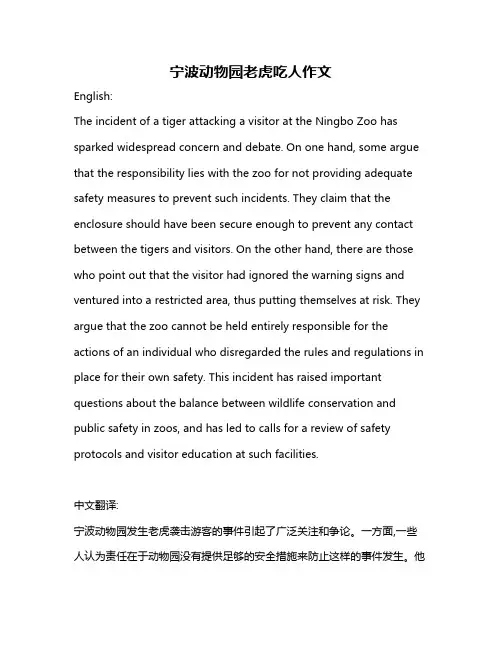 宁波动物园老虎吃人作文

English:

The incident of a tiger attacking a visitor at the Ningbo Zoo has sparked widespread concern and debate. On one hand, some argue that the responsibility lies with the zoo for not providing adequate safety measures to prevent such incidents. They claim that the enclosure should have been secure enough to prevent any contact between the tigers and visitors. On the other hand, there are those who point out that the visitor had ignored the warning signs and ventured into a restricted area, thus putting themselves at risk. They argue that the zoo cannot be held entirely responsible for the actions of an individual who disregarded the rules and regulations in place for their own safety. This incident has raised important questions about the balance between wildlife conservation and public safety in zoos, and has led to calls for a review of safety protocols and visitor education at such facilities.

中文翻译:

宁波动物园发生老虎袭击游客的事件引起了广泛关注和争论。一方面,一些人认为责任在于动物园没有提供足够的安全措施来防止这样的事件发生。他